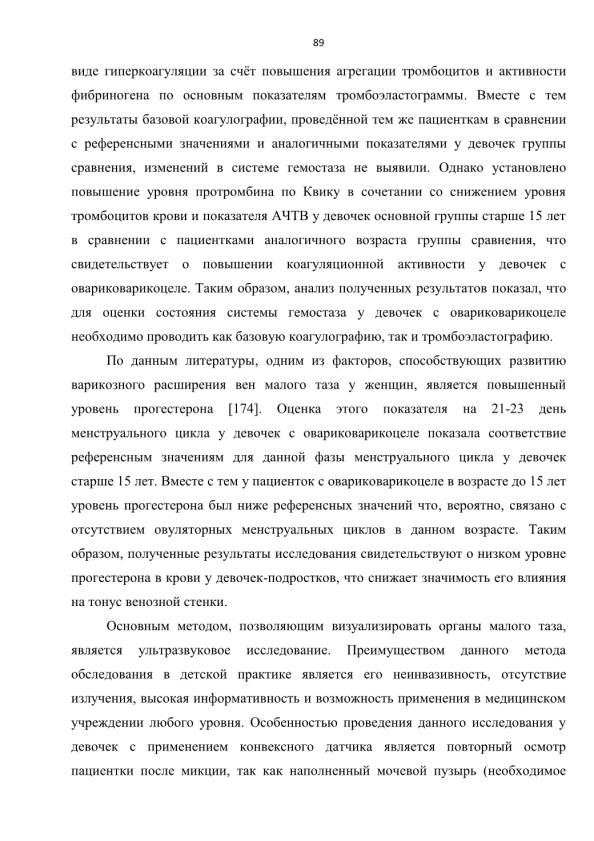 89

виде гиперкоагуляции за счёт повышения агрегации тромбоцитов и активности фибриногена по основным показателям тромбоэластограммы. Вместе с тем результаты базовой коагулографии, проведённой тем же пациенткам в сравнении с референсными значениями и аналогичными показателями у девочек группы сравнения, изменений в системе гемостаза не выявили. Однако установлено повышение уровня протромбина по Квику в сочетании со снижением уровня тромбоцитов крови и показателя АЧТВ у девочек основной группы старше 15 лет в сравнении с пациентками аналогичного возраста группы сравнения, что свидетельствует о повышении коагуляционной активности у девочек с овариковарикоцеле. Таким образом, анализ полученных результатов показал, что для оценки состояния системы гемостаза у девочек с овариковарикоцеле необходимо проводить как базовую коагулографию, так и тромбоэластографию.

По данным литературы, одним из факторов, способствующих развитию варикозного расширения вен малого таза у женщин, является повышенный уровень прогестерона [174]. Оценка этого показателя на 21-23 день менструального цикла у девочек с овариковарикоцеле показала соответствие референсным значениям для данной фазы менструального цикла у девочек старше 15 лет. Вместе с тем у пациенток с овариковарикоцеле в возрасте до 15 лет уровень прогестерона был ниже референсных значений что, вероятно, связано с отсутствием овуляторных менструальных циклов в данном возрасте. Таким образом, полученные результаты исследования свидетельствуют о низком уровне прогестерона в крови у девочек-подростков, что снижает значимость его влияния на тонус венозной стенки.

Основным методом, позволяющим визуализировать органы малого таза, является ультразвуковое исследование. Преимуществом данного метода обследования в детской практике является его неинвазивность, отсутствие излучения, высокая информативность и возможность применения в медицинском учреждении любого уровня. Особенностью проведения данного исследования у девочек с применением конвексного датчика является повторный осмотр пациентки после микции, так как наполненный мочевой пузырь (необходимое